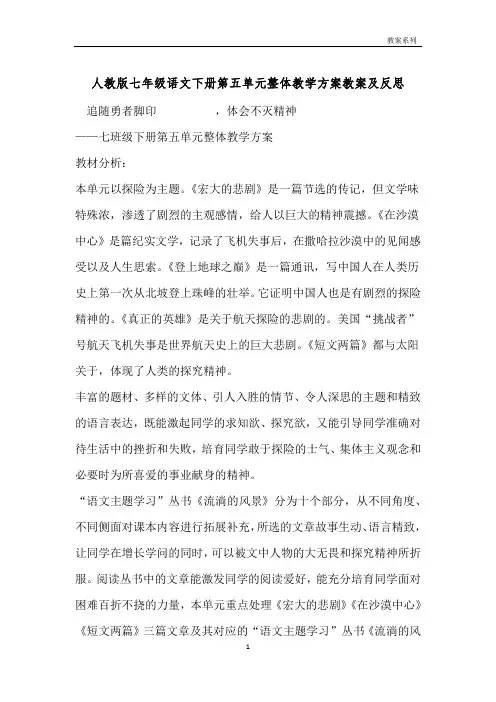 教案系列

人教版七年级语文下册第五单元整体教学方案教案及反思

追随勇者脚印　　　　，体会不灭精神

——七班级下册第五单元整体教学方案

教材分析：

本单元以探险为主题。《宏大的悲剧》是一篇节选的传记，但文学味特殊浓，渗透了剧烈的主观感情，给人以巨大的精神震撼。《在沙漠中心》是篇纪实文学，记录了飞机失事后，在撒哈拉沙漠中的见闻感受以及人生思索。《登上地球之巅》是一篇通讯，写中国人在人类历史上第一次从北坡登上珠峰的壮举。它证明中国人也是有剧烈的探险精神的。《真正的英雄》是关于航天探险的悲剧的。美国“挑战者”号航天飞机失事是世界航天史上的巨大悲剧。《短文两篇》都与太阳关于，体现了人类的探究精神。

丰富的题材、多样的文体、引人入胜的情节、令人深思的主题和精致的语言表达，既能激起同学的求知欲、探究欲，又能引导同学准确对待生活中的挫折和失败，培育同学敢于探险的士气、集体主义观念和必要时为所喜爱的事业献身的精神。

“语文主题学习”丛书《流淌的风景》分为十个部分，从不同角度、不同侧面对课本内容进行拓展补充，所选的文章故事生动、语言精致，让同学在增长学问的同时，可以被文中人物的大无畏和探究精神所折服。阅读丛书中的文章能激发同学的阅读爱好，能充分培育同学面对困难百折不挠的力量，本单元重点处理《宏大的悲剧》《在沙漠中心》《短文两篇》三篇文章及其对应的“语文主题学习”丛书《流淌的风

1